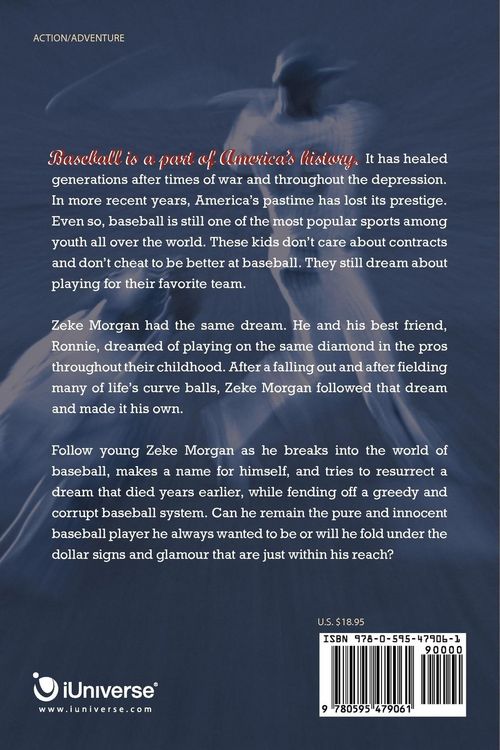 ACTION/ADVENTURE

Baseball is a part of America's history. It has healed generations after times of war and throughout the depression. In more recent years, America's pastime has lost its prestige. Even so, baseball is still one of the most popular sports among youth all over the world. These kids don't care about contracts and don't cheat to be better at baseball. They still dream about playing for their favorite team.

Zeke Morgan had the same dream. He and his best friend, Ronnie, dreamed of playing on the same diamond in the pros throughout their childhood. After a falling out and after fielding many of life's curve balls, Zeke Morgan followed that dream and made it his own.

Follow young Zeke Morgan as he breaks into the world of baseball, makes a name for himself, and tries to resurrect a dream that died years earlier, while fending off a greedy and corrupt baseball system. Can he remain the pure and innocent baseball player he always wanted to be or will he fold under the dollar signs and glamour that are just within his reach?

U.S. $18.95

ISBN 978-0-595-47906-1

90000

9 780595 479061

iUniverse®
www.iuniverse.com